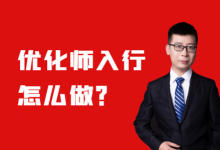 优化师入行
怎么做?